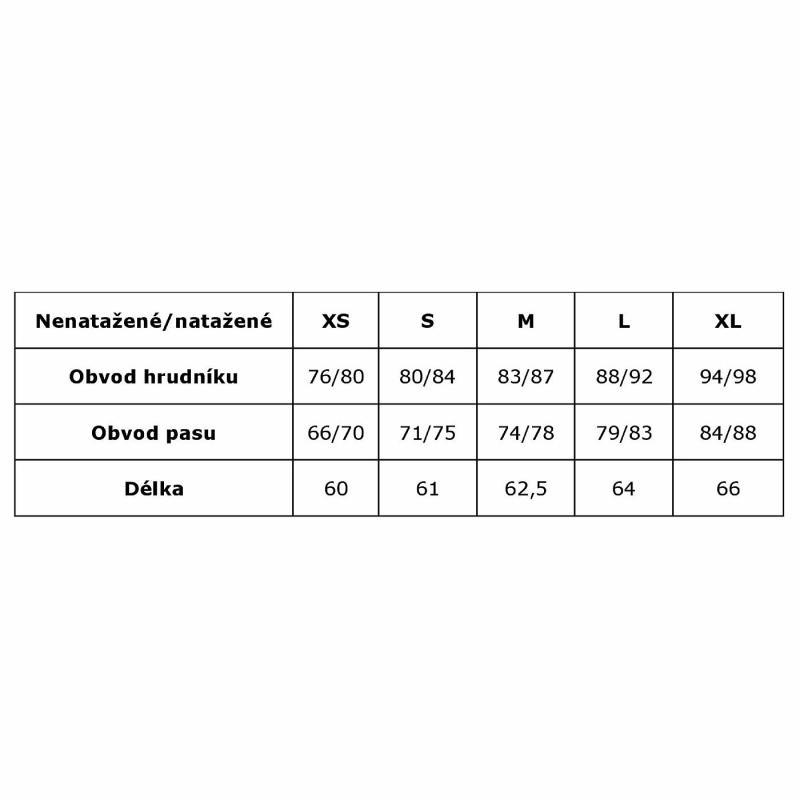 | Nenatažené/natažené | XS | S | M | L | XL |
|---|---|---|---|---|---|
| Obvod hrudníku | 76/80 | 80/84 | 83/87 | 88/92 | 94/98 |
| Obvod pasu | 66/70 | 71/75 | 74/78 | 79/83 | 84/88 |
| Délka | 60 | 61 | 62,5 | 64 | 66 |